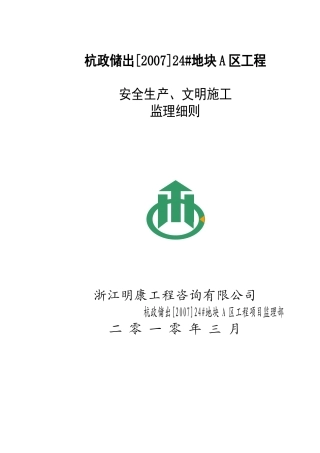 杭政储出[2007]24#地块 A 区工程

安全生产、文明施工
监理细则

浙江明康工程咨询有限公司
杭政储出[2007]24#地块 A 区工程项目监理部
二 零 一 零 年 三 月